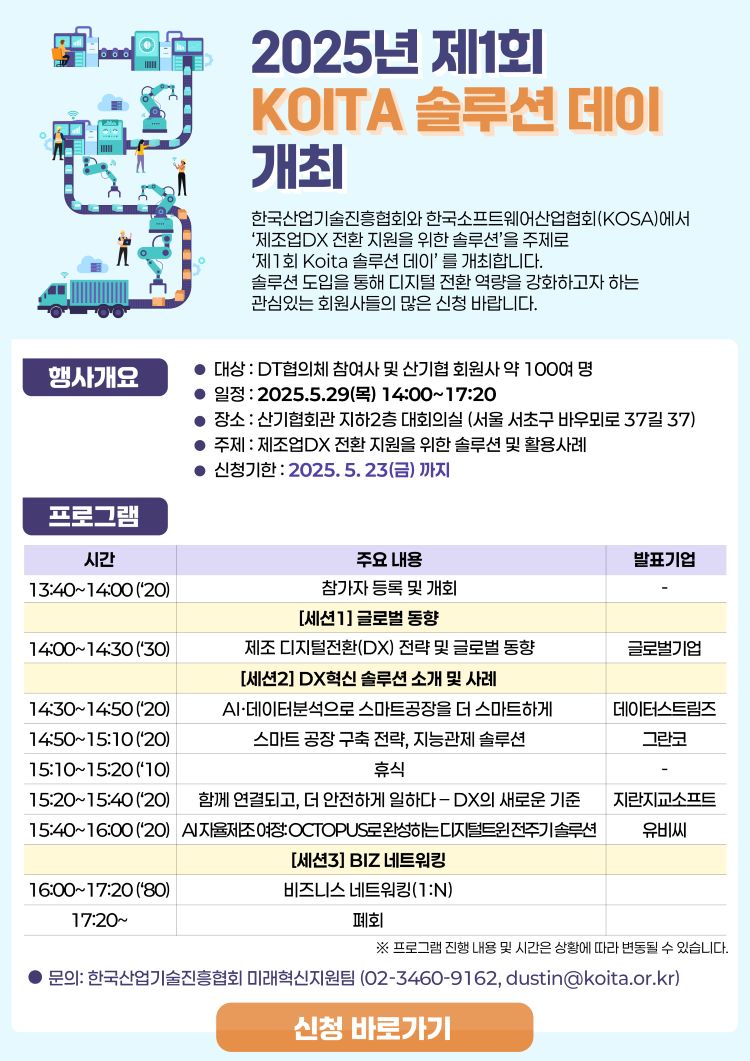 2025년 제1회
KOITA 솔루션 데이
개최

한국산업기술진흥협회와 한국소프트웨어산업협회(KOSA)에서 '제조업DX 전환 지원을 위한 솔루션'을 주제로 '제1회 Koita 솔루션 데이' 를 개최합니다. 솔루션 도입을 통해 디지털 전환 역량을 강화하고자 하는 관심있는 회원사들의 많은 신청 바랍니다.

행사개요

● 대상 : DT협의체 참여사 및 산기협 회원사 약 100여 명
● 일정 : 2025.5.29(목) 14:00~17:20
● 장소 : 산기협회관 지하2층 대회의실 (서울 서초구 바우뫼로 37길 37)
● 주제 : 제조업DX 전환 지원을 위한 솔루션 및 활용사례
● 신청기한 : 2025. 5. 23(금) 까지

프로그램

| 시간 | 주요 내용 | 발표기업 |
|---|---|---|
| 13:40~14:00 ('20) | 참가자 등록 및 개회 | - |
| | [세션1] 글로벌 동향 | |
| 14:00~14:30 ('30) | 제조 디지털전환(DX) 전략 및 글로벌 동향 | 글로벌기업 |
| | [세션2] DX혁신 솔루션 소개 및 사례 | |
| 14:30~14:50 ('20) | AI·데이터분석으로 스마트공장을 더 스마트하게 | 데이터스트림즈 |
| 14:50~15:10 ('20) | 스마트 공장 구축 전략, 지능관제 솔루션 | 그란코 |
| 15:10~15:20 ('10) | 휴식 | - |
| 15:20~15:40 ('20) | 함께 연결되고, 더 안전하게 일하다 – DX의 새로운 기준 | 지란지교소프트 |
| 15:40~16:00 ('20) | AI자율제조 여정: OCTOPUS로 완성하는 디지털트윈 전주기 솔루션 | 유비씨 |
| | [세션3] BIZ 네트워킹 | |
| 16:00~17:20 ('80) | 비즈니스 네트워킹(1:N) | |
| 17:20~ | 폐회 | |

※ 프로그램 진행 내용 및 시간은 상황에 따라 변동될 수 있습니다.

● 문의: 한국산업기술진흥협회 미래혁신지원팀 (02-3460-9162, dustin@koita.or.kr)

신청 바로가기